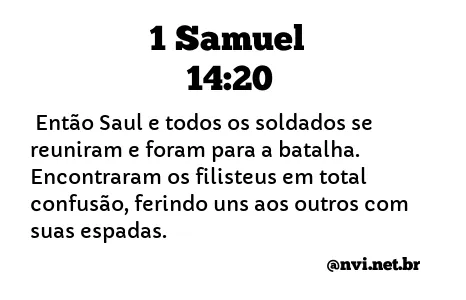 1 Samuel
14:20

Então Saul e todos os soldados se reuniram e foram para a batalha. Encontraram os filisteus em total confusão, ferindo uns aos outros com suas espadas.

@nvi.net.br